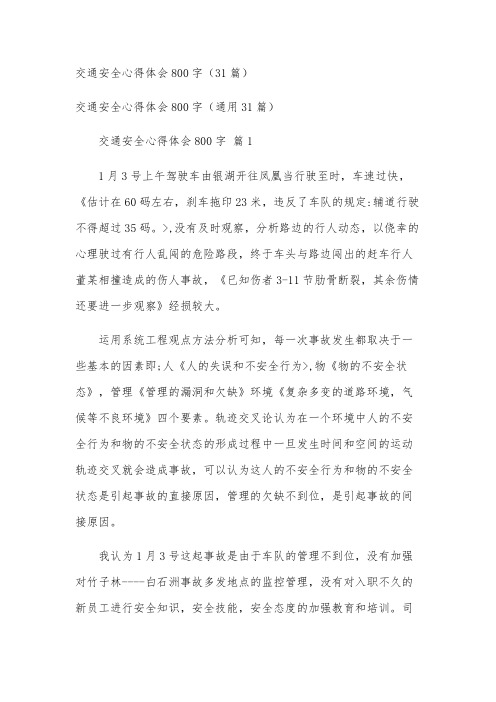 交通安全心得体会800字（31篇）

交通安全心得体会800字（通用31篇）

交通安全心得体会800字 篇1

1月3号上午驾驶车由银湖开往凤凰当行驶至时，车速过快，《估计在60码左右，刹车拖印23米，违反了车队的规定:辅道行驶不得超过35码。>,没有及时观察，分析路边的行人动态，以侥幸的心理驶过有行人乱闯的危险路段，终于车头与路边闯出的赶车行人董某相撞造成的伤人事故，《已知伤者3-11节肋骨断裂，其余伤情还要进一步观察》经损较大。

运用系统工程观点方法分析可知，每一次事故发生都取决于一些基本的因素即:人《人的失误和不安全行为>,物《物的不安全状态》，管理《管理的漏洞和欠缺》环境《复杂多变的道路环境，气候等不良环境》四个要素。轨迹交叉论认为在一个环境中人的不安全行为和物的不安全状态的形成过程中一旦发生时间和空间的运动轨迹交叉就会造成事故，可以认为这人的不安全行为和物的不安全状态是引起事故的直接原因，管理的欠缺不到位，是引起事故的间接原因。

我认为1月3号这起事故是由于车队的管理不到位，没有加强对竹子林----白石洲事故多发地点的监控管理，没有对入职不久的新员工进行安全知识，安全技能，安全态度的加强教育和培训。司